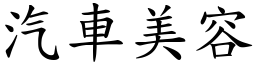 汽車美容